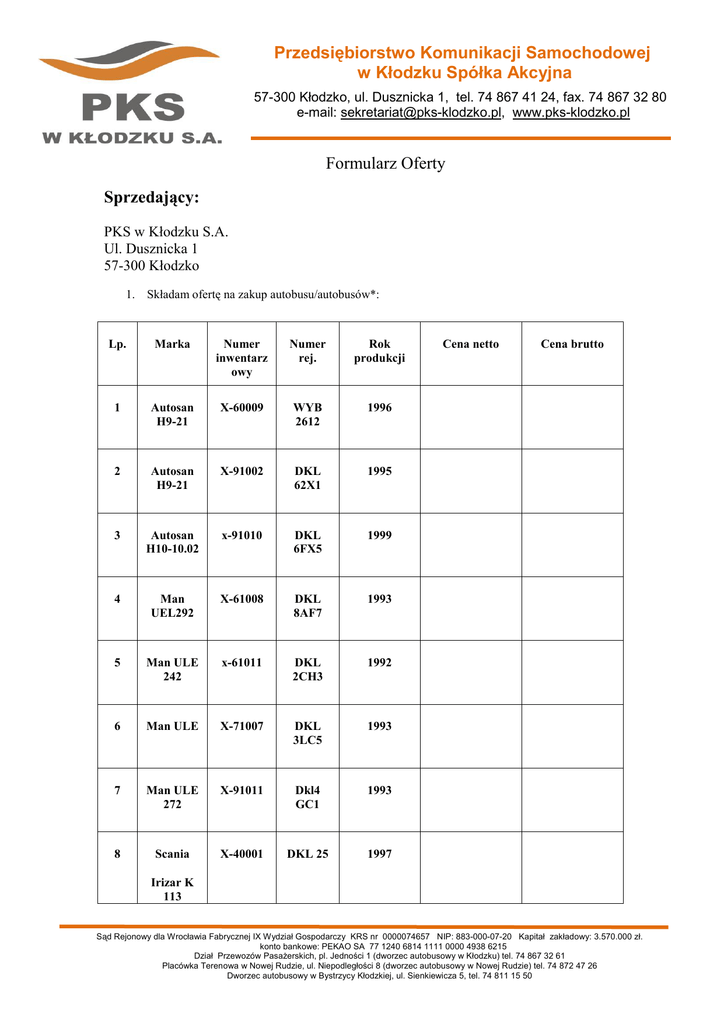 PKS
W KŁODZKU S.A.

Przedsiębiorstwo Komunikacji Samochodowej
w Kłodzku Spółka Akcyjna

57-300 Kłodzko, ul. Dusznicka 1, tel. 74 867 41 24, fax. 74 867 32 80
e-mail: sekretariat@pks-klodzko.pl, www.pks-klodzko.pl

Formularz Oferty

Sprzedający:

PKS w Kłodzku S.A.
Ul. Dusznicka 1
57-300 Kłodzko

1. Składam ofertę na zakup autobusu/autobusów*:

| Lp. | Marka | Numer inwentarzowy | Numer rej. | Rok produkcji | Cena netto | Cena brutto |
|---|---|---|---|---|---|---|
| 1 | Autosan H9-21 | X-60009 | WYB 2612 | 1996 | | |
| 2 | Autosan H9-21 | X-91002 | DKL 62X1 | 1995 | | |
| 3 | Autosan H10-10.02 | x-91010 | DKL 6FX5 | 1999 | | |
| 4 | Man UEL292 | X-61008 | DKL 8AF7 | 1993 | | |
| 5 | Man ULE 242 | x-61011 | DKL 2CH3 | 1992 | | |
| 6 | Man ULE | X-71007 | DKL 3LC5 | 1993 | | |
| 7 | Man ULE 272 | X-91011 | Dkl4 GC1 | 1993 | | |
| 8 | Scania Irizar K 113 | X-40001 | DKL 25 | 1997 | | |

Sąd Rejonowy dla Wrocławia Fabrycznej IX Wydział Gospodarczy KRS nr 0000074657 NIP: 883-000-07-20 Kapitał zakładowy: 3.570.000 zł.
konto bankowe: PEKAO SA 77 1240 6814 1111 0000 4938 6215
Dział Przewozów Pasażerskich, pl. Jedności 1 (dworzec autobusowy w Kłodzku) tel. 74 867 32 61
Placówka Terenowa w Nowej Rudzie, ul. Niepodległości 8 (dworzec autobusowy w Nowej Rudzie) tel. 74 872 47 26
Dworzec autobusowy w Bystrzycy Kłodzkiej, ul. Sienkiewicza 5, tel. 74 811 15 50